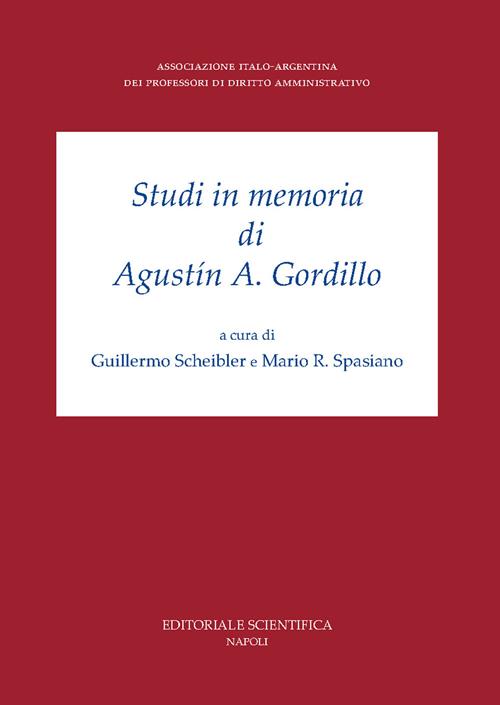 ASSOCIAZIONE ITALO-ARGENTINA
DEI PROFESSORI DI DIRITTO AMMINISTRATIVO

Studi in memoria
di
Agustín A. Gordillo

a cura di
Guillermo Scheibler e Mario R. Spasiano

EDITORIALE SCIENTIFICA
NAPOLI